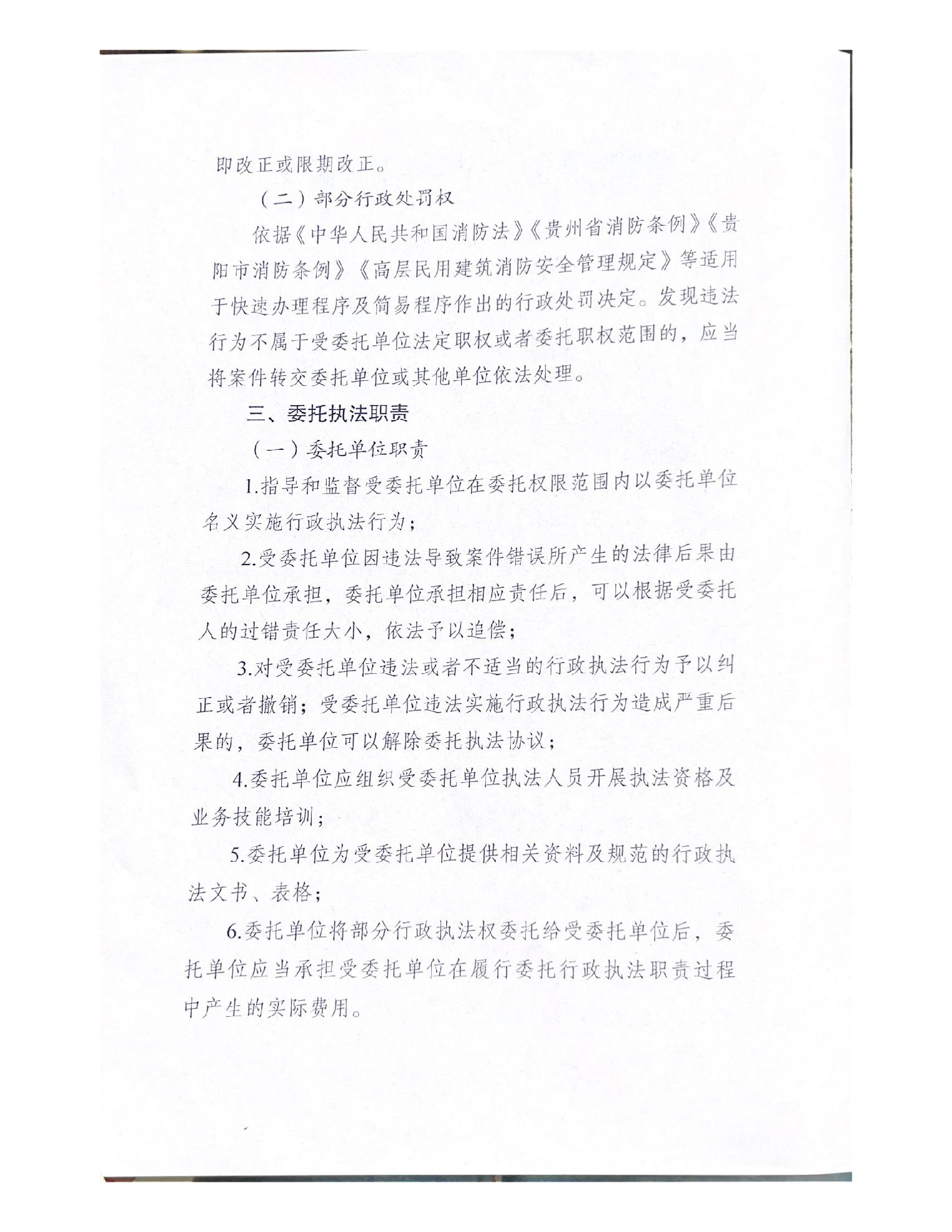 即改正或限期改正。

（二）部分行政处罚权

依据《中华人民共和国消防法》《贵州省消防条例》《贵阳市消防条例》《高层民用建筑消防安全管理规定》等适用于快速办理程序及简易程序作出的行政处罚决定。发现违法行为不属于受委托单位法定职权或者委托职权范围的，应当将案件转交委托单位或其他单位依法处理。

三、委托执法职责

（一）委托单位职责

1.指导和监督受委托单位在委托权限范围内以委托单位名义实施行政执法行为；

2.受委托单位因违法导致案件错误所产生的法律后果由委托单位承担，委托单位承担相应责任后，可以根据受委托人的过错责任大小，依法予以追偿；

3.对受委托单位违法或者不适当的行政执法行为予以纠正或者撤销；受委托单位违法实施行政执法行为造成严重后果的，委托单位可以解除委托执法协议；

4.委托单位应组织受委托单位执法人员开展执法资格及业务技能培训；

5.委托单位为受委托单位提供相关资料及规范的行政执法文书、表格；

6.委托单位将部分行政执法权委托给受委托单位后，委托单位应当承担受委托单位在履行委托行政执法职责过程中产生的实际费用。